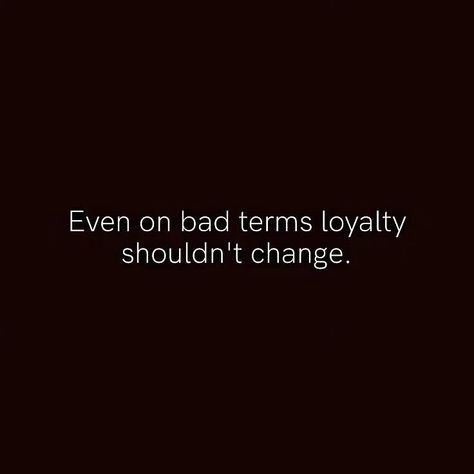 Even on bad terms loyalty shouldn't change.